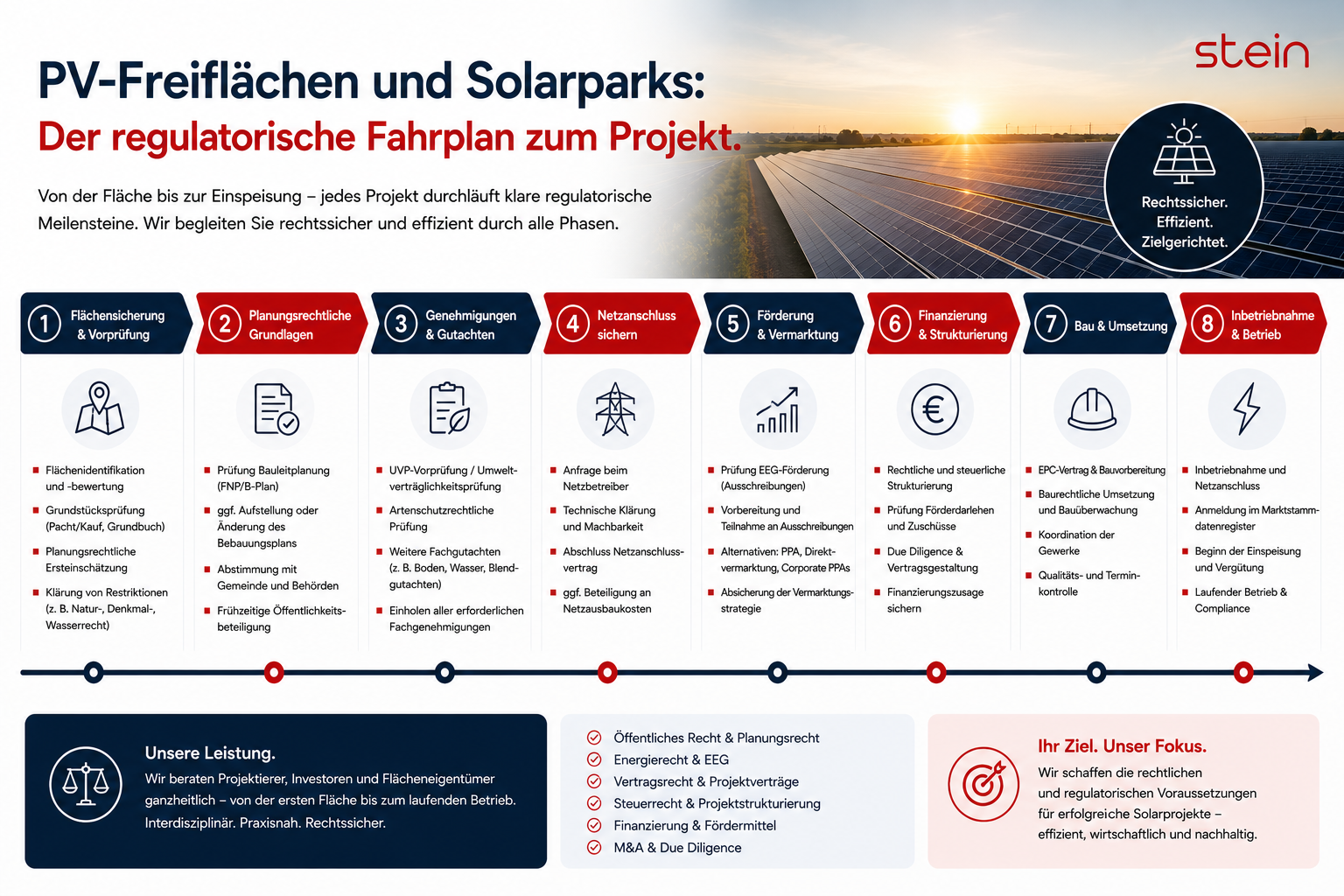 stein

PV-Freiflächen und Solarparks:
Der regulatorische Fahrplan zum Projekt.

Von der Fläche bis zur Einspeisung – jedes Projekt durchläuft klare regulatorische Meilensteine. Wir begleiten Sie rechtssicher und effizient durch alle Phasen.

Rechtssicher. Effizient. Zielgerichtet.

1 Flächensicherung & Vorprüfung
- Flächenidentifikation und -bewertung
- Grundstücksprüfung (Pacht/Kauf, Grundbuch)
- Planungsrechtliche Ersteinschätzung
- Klärung von Restriktionen (z. B. Natur-, Denkmal-, Wasserrecht)

2 Planungsrechtliche Grundlagen
- Prüfung Bauleitplanung (FNP/B-Plan)
- ggf. Aufstellung oder Änderung des Bebauungsplans
- Abstimmung mit Gemeinde und Behörden
- Frühzeitige Öffentlichkeitsbeteiligung

3 Genehmigungen & Gutachten
- UVP-Vorprüfung / Umweltverträglichkeitsprüfung
- Artenschutzrechtliche Prüfung
- Weitere Fachgutachten (z. B. Boden, Wasser, Blendgutachten)
- Einholen aller erforderlichen Fachgenehmigungen

4 Netzanschluss sichern
- Anfrage beim Netzbetreiber
- Technische Klärung und Machbarkeit
- Abschluss Netzanschlussvertrag
- ggf. Beteiligung an Netzausbaukosten

5 Förderung & Vermarktung
- Prüfung EEG-Förderung (Ausschreibungen)
- Vorbereitung und Teilnahme an Ausschreibungen
- Alternativen: PPA, Direktvermarktung, Corporate PPAs
- Absicherung der Vermarktungsstrategie

6 Finanzierung & Strukturierung
- Rechtliche und steuerliche Strukturierung
- Prüfung Förderdarlehen und Zuschüsse
- Due Diligence & Vertragsgestaltung
- Finanzierungszusage sichern

7 Bau & Umsetzung
- EPC-Vertrag & Bauvorbereitung
- Baurechtliche Umsetzung und Bauüberwachung
- Koordination der Gewerke
- Qualitäts- und Terminkontrolle

8 Inbetriebnahme & Betrieb
- Inbetriebnahme und Netzanschluss
- Anmeldung im Marktstammdatenregister
- Beginn der Einspeisung und Vergütung
- Laufender Betrieb & Compliance

Unsere Leistung.
Wir beraten Projektierer, Investoren und Flächeneigentümer ganzheitlich – von der ersten Fläche bis zum laufenden Betrieb. Interdisziplinär. Praxisnah. Rechtssicher.

Öffentliches Recht & Planungsrecht
Energierecht & EEG
Vertragsrecht & Projektverträge
Steuerrecht & Projektstrukturierung
Finanzierung & Fördermittel
M&A & Due Diligence

Ihr Ziel. Unser Fokus.
Wir schaffen die rechtlichen und regulatorischen Voraussetzungen für erfolgreiche Solarprojekte – effizient, wirtschaftlich und nachhaltig.